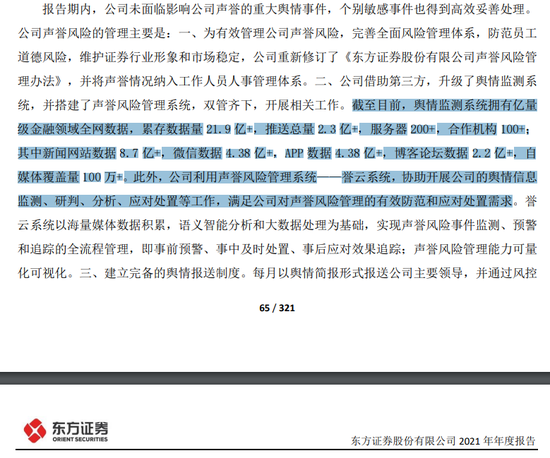 报告期内，公司未面临影响公司声誉的重大舆情事件，个别敏感事件也得到高效妥善处理。公司声誉风险的管理主要是：一、为有效管理公司声誉风险，完善全面风险管理体系，防范员工道德风险，维护证券行业形象和市场稳定，公司重新修订了《东方证券股份有限公司声誉风险管理办法》，并将声誉情况纳入工作人员人事管理体系。二、公司借助第三方，升级了舆情监测系统，并搭建了声誉风险管理系统，双管齐下，开展相关工作。截至目前，舆情监测系统拥有亿量级金融领域全网数据，累存数据量 21.9 亿+，推送总量 2.3 亿+，服务器 200+，合作机构 100+；其中新闻网站数据 8.7 亿+，微信数据 4.38 亿+，APP 数据 4.38 亿+，博客论坛数据 2.2 亿+，自媒体覆盖量 100 万+。此外，公司利用声誉风险管理系统——誉云系统，协助开展公司的舆情信息监测、研判、分析、应对处置等工作，满足公司对声誉风险管理的有效防范和应对处置需求。誉云系统以海量媒体数据积累，语义智能分析和大数据处理为基础，实现声誉风险事件监测、预警和追踪的全流程管理，即事前预警、事中及时处置、事后应对效果追踪；声誉风险管理能力可量化可视化。三、建立完备的舆情报送制度。每月以舆情简报形式报送公司主要领导，并通过风控

65 / 321

东方证券
ORIENT SECURITIES

东方证券股份有限公司 2021 年年度报告